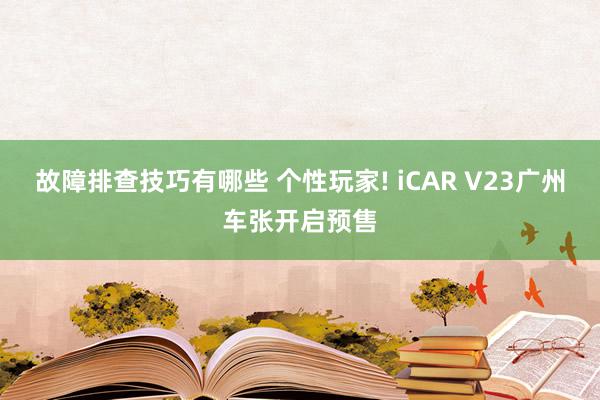 故障排查技巧有哪些 个性玩家! iCAR V23广州车张开启预售